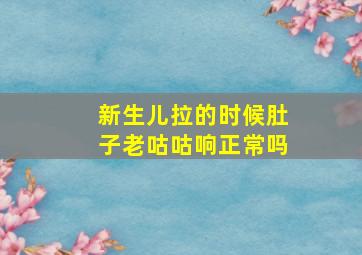 新生儿拉的时候肚子老咕咕响正常吗